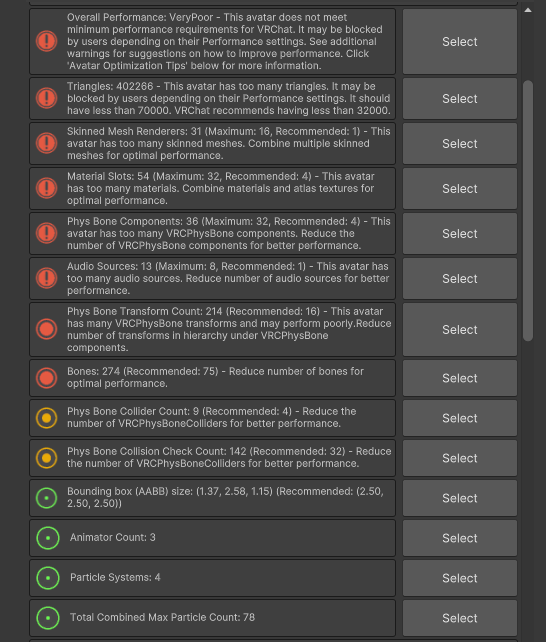 Overall Performance: VeryPoor - This avatar does not meet minimum performance requirements for VRChat. It may be blocked by users depending on their Performance settings. See additional warnings for suggestions on how to improve performance. Click 'Avatar Optimization Tips' below for more information.

Select

Triangles: 402266 - This avatar has too many triangles. It may be blocked by users depending on their Performance settings. It should have less than 70000. VRChat recommends having less than 32000.

Select

Skinned Mesh Renderers: 31 (Maximum: 16, Recommended: 1) - This avatar has too many skinned meshes. Combine multiple skinned meshes for optimal performance.

Select

Material Slots: 54 (Maximum: 32, Recommended: 4) - This avatar has too many materials. Combine materials and atlas textures for optimal performance.

Select

Phys Bone Components: 36 (Maximum: 32, Recommended: 4) - This avatar has too many VRCPhysBone components. Reduce the number of VRCPhysBone components for better performance.

Select

Audio Sources: 13 (Maximum: 8, Recommended: 1) - This avatar has too many audio sources. Reduce number of audio sources for better performance.

Select

Phys Bone Transform Count: 214 (Recommended: 16) - This avatar has many VRCPhysBone transforms and may perform poorly.Reduce number of transforms in hierarchy under VRCPhysBone components.

Select

Bones: 274 (Recommended: 75) - Reduce number of bones for optimal performance.

Select

Phys Bone Collider Count: 9 (Recommended: 4) - Reduce the number of VRCPhysBoneColliders for better performance.

Select

Phys Bone Collision Check Count: 142 (Recommended: 32) - Reduce the number of VRCPhysBoneColliders for better performance.

Select

Bounding box (AABB) size: (1.37, 2.58, 1.15) (Recommended: (2.50, 2.50, 2.50))

Select

Animator Count: 3

Select

Particle Systems: 4

Select

Total Combined Max Particle Count: 78

Select